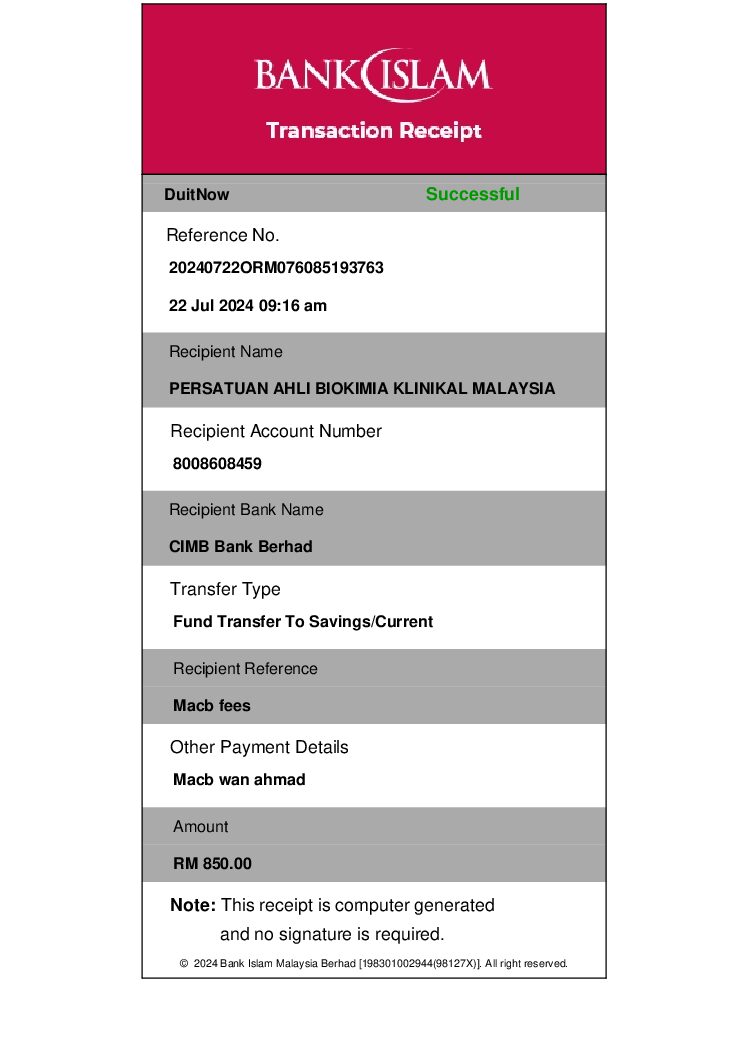 BANK ISLAM

Transaction Receipt

DuitNow Successful

Reference No.

20240722ORM076085193763

22 Jul 2024 09:16 am

Recipient Name

PERSATUAN AHLI BIOKIMIA KLINIKAL MALAYSIA

Recipient Account Number

8008608459

Recipient Bank Name

CIMB Bank Berhad

Transfer Type

Fund Transfer To Savings/Current

Recipient Reference

Macb fees

Other Payment Details

Macb wan ahmad

Amount

RM 850.00

Note: This receipt is computer generated and no signature is required.

© 2024 Bank Islam Malaysia Berhad [198301002944(98127X)]. All right reserved.